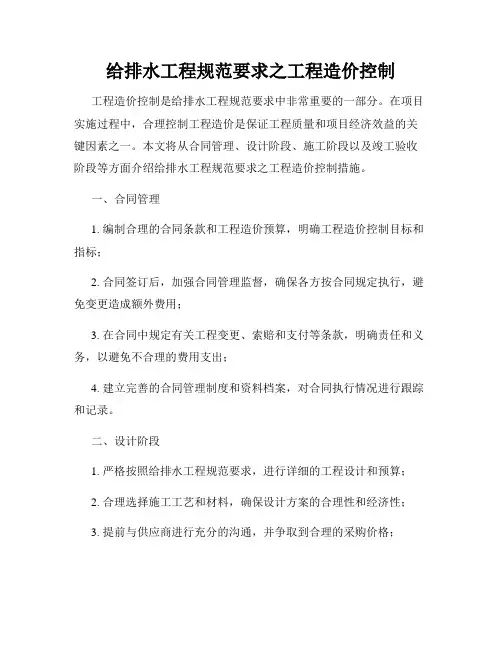 给排水工程规范要求之工程造价控制

工程造价控制是给排水工程规范要求中非常重要的一部分。在项目实施过程中，合理控制工程造价是保证工程质量和项目经济效益的关键因素之一。本文将从合同管理、设计阶段、施工阶段以及竣工验收阶段等方面介绍给排水工程规范要求之工程造价控制措施。

一、合同管理

1. 编制合理的合同条款和工程造价预算，明确工程造价控制目标和指标；

2. 合同签订后，加强合同管理监督，确保各方按合同规定执行，避免变更造成额外费用；

3. 在合同中规定有关工程变更、索赔和支付等条款，明确责任和义务，以避免不合理的费用支出；

4. 建立完善的合同管理制度和资料档案，对合同执行情况进行跟踪和记录。

二、设计阶段

1. 严格按照给排水工程规范要求，进行详细的工程设计和预算；

2. 合理选择施工工艺和材料，确保设计方案的合理性和经济性；

3. 提前与供应商进行充分的沟通，并争取到合理的采购价格；